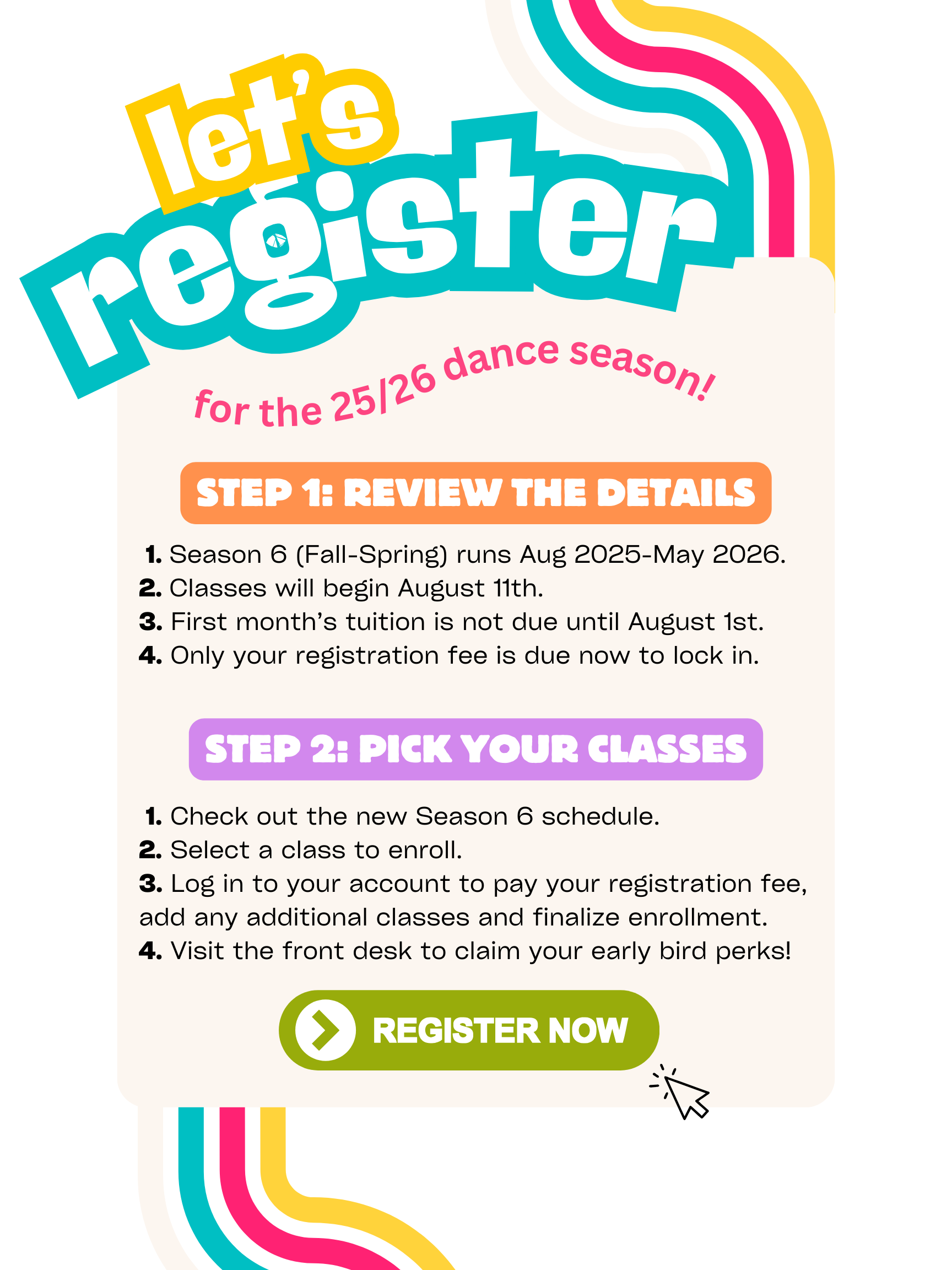 let's

register

for the 25/26 dance season!

STEP 1: REVIEW THE DETAILS

1. Season 6 (Fall-Spring) runs Aug 2025-May 2026.
2. Classes will begin August 11th.
3. First month's tuition is not due until August 1st.
4. Only your registration fee is due now to lock in.

STEP 2: PICK YOUR CLASSES

1. Check out the new Season 6 schedule.
2. Select a class to enroll.
3. Log in to your account to pay your registration fee, add any additional classes and finalize enrollment.
4. Visit the front desk to claim your early bird perks!

REGISTER NOW